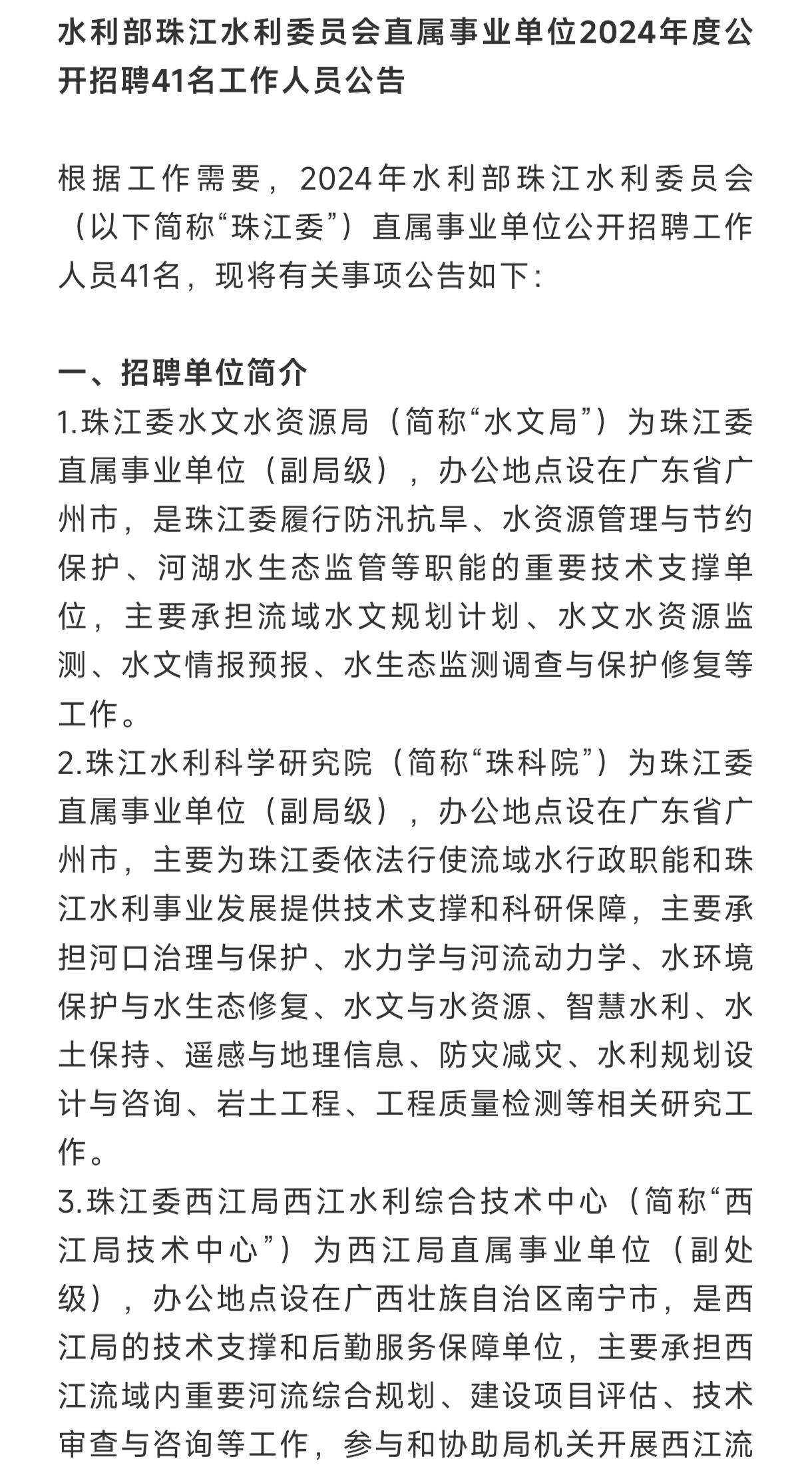 水利部珠江水利委员会直属事业单位2024年度公开招聘41名工作人员公告

根据工作需要，2024年水利部珠江水利委员会（以下简称“珠江委”）直属事业单位公开招聘工作人员41名，现将有关事项公告如下：

一、招聘单位简介
1.珠江委水文水资源局（简称“水文局”）为珠江委直属事业单位（副局级），办公地点设在广东省广州市，是珠江委履行防汛抗旱、水资源管理与节约保护、河湖水生态监管等职能的重要技术支撑单位，主要承担流域水文规划计划、水文水资源监测、水文情报预报、水生态监测调查与保护修复等工作。
2.珠江水利科学研究院（简称“珠科院”）为珠江委直属事业单位（副局级），办公地点设在广东省广州市，主要为珠江委依法行使流域水行政职能和珠江水利事业发展提供技术支撑和科研保障，主要承担河口治理与保护、水力学与河流动力学、水环境保护与水生态修复、水文与水资源、智慧水利、水土保持、遥感与地理信息、防灾减灾、水利规划设计与咨询、岩土工程、工程质量检测等相关研究工作。
3.珠江委西江局西江水利综合技术中心（简称“西江局技术中心”）为西江局直属事业单位（副处级），办公地点设在广西壮族自治区南宁市，是西江局的技术支撑和后勤服务保障单位，主要承担西江流域内重要河流综合规划、建设项目评估、技术审查与咨询等工作，参与和协助局机关开展西江流